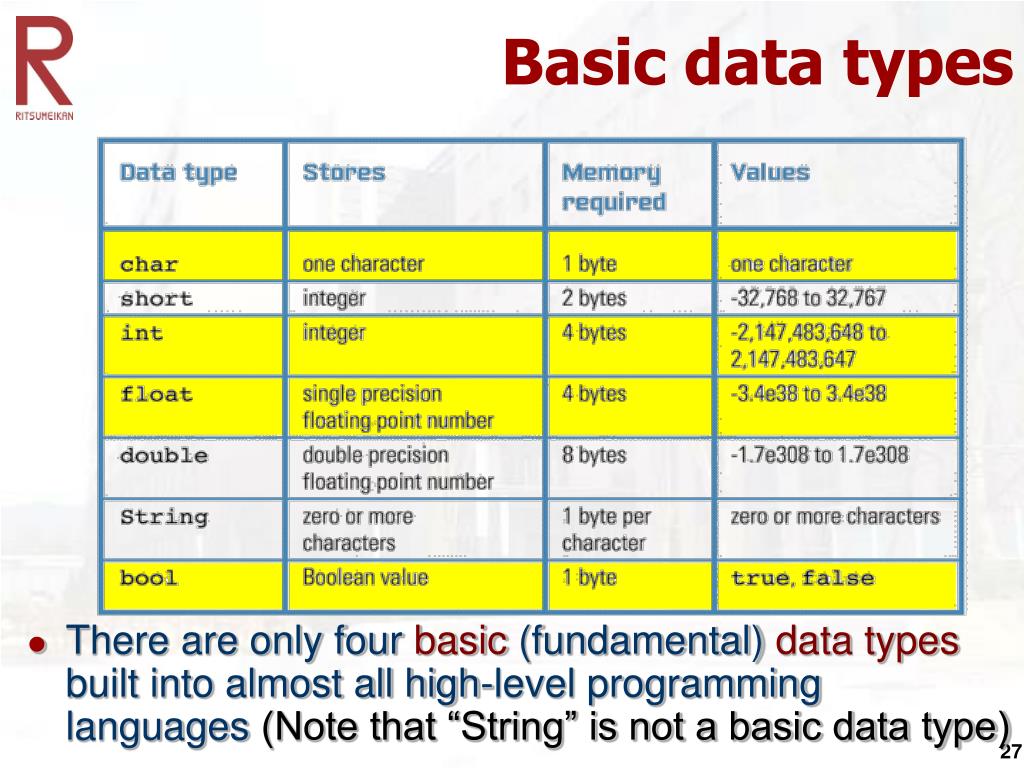 R
RITSUMEIKAN

Basic data types

| Data type | Stores | Memory required | Values |
|---|---|---|---|
| char | one character | 1 byte | one character |
| short | integer | 2 bytes | -32,768 to 32,767 |
| int | integer | 4 bytes | -2,147,483,648 to 2,147,483,647 |
| float | single precision floating point number | 4 bytes | -3.4e38 to 3.4e38 |
| double | double precision floating point number | 8 bytes | -1.7e308 to 1.7e308 |
| String | zero or more characters | 1 byte per character | zero or more characters |
| bool | Boolean value | 1 byte | true, false |

● There are only four basic (fundamental) data types built into almost all high-level programming languages (Note that “String” is not a basic data type)

27